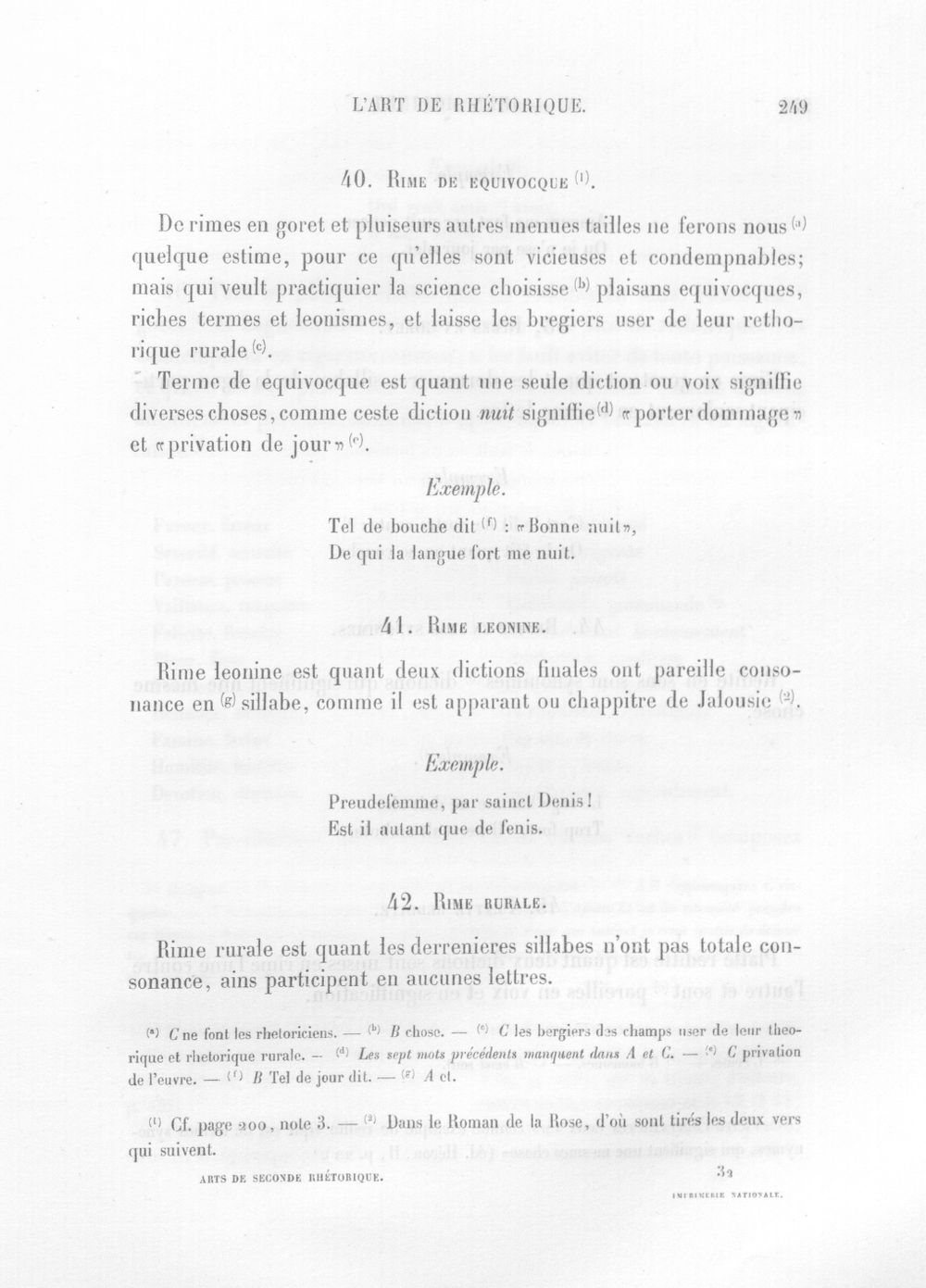 L'ART DE RHÉTORIQUE. 249

40. Rime de equivocque $^{(1)}$.

De rimes en goret et pluiseurs autres menues tailles ne ferons nous $^{(a)}$ quelque estime, pour ce qu'elles sont vicieuses et condempnables; mais qui veult practiquier la science choisisse $^{(b)}$ plaisans equivocques, riches termes et leonismes, et laisse les bregiers user de leur rethorique rurale $^{(c)}$.

Terme de equivocque est quant une seule diction ou voix signiffie diverses choses, comme ceste diction nuit signiffie $^{(d)}$ «porter dommage» et «privation de jour» $^{(e)}$.

Exemple.

Tel de bouche dit $^{(f)}$ : «Bonne nuit»,
De qui la langue fort me nuit.

41. Rime leonine.

Rime leonine est quant deux dictions finales ont pareille consonance en $^{(g)}$ sillabe, comme il est apparant ou chappitre de Jalousie $^{(2)}$.

Exemple.

Preudefemme, par sainct Denis!
Est il autant que de fenis.

42. Rime rurale.

Rime rurale est quant les derrenieres sillabes n'ont pas totale consonance, ains participent en aucunes lettres.

$^{(a)}$ C ne font les rhetoriciens. — $^{(b)}$ B chose. — $^{(c)}$ C les bergiers des champs user de leur theorique et rhetorique rurale. — $^{(d)}$ Les sept mots précédents manquent dans A et C. — $^{(e)}$ C privation de l'euvre. — $^{(f)}$ B Tel de jour dit. — $^{(g)}$ A et.

$^{(1)}$ Cf. page 200, note 3. — $^{(2)}$ Dans le Roman de la Rose, d'où sont tirés les deux vers qui suivent.

ARTS DE SECONDE RHÉTORIQUE. 32

IMPRIMERIE NATIONALE.